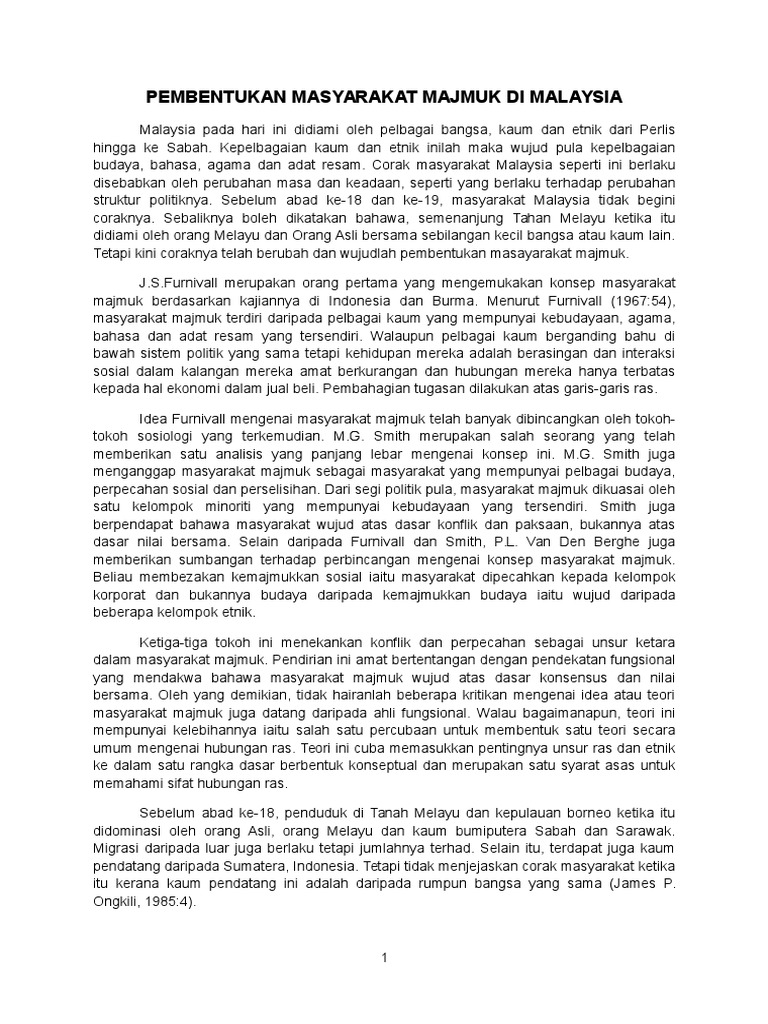 PEMBENTUKAN MASYARAKAT MAJMUK DI MALAYSIA

Malaysia pada hari ini didiami oleh pelbagai bangsa, kaum dan etnik dari Perlis hingga ke Sabah. Kepelbagaian kaum dan etnik inilah maka wujud pula kepelbagaian budaya, bahasa, agama dan adat resam. Corak masyarakat Malaysia seperti ini berlaku disebabkan oleh perubahan masa dan keadaan, seperti yang berlaku terhadap perubahan struktur politiknya. Sebelum abad ke-18 dan ke-19, masyarakat Malaysia tidak begini coraknya. Sebaliknya boleh dikatakan bahawa, semenanjung Tahan Melayu ketika itu didiami oleh orang Melayu dan Orang Asli bersama sebilangan kecil bangsa atau kaum lain. Tetapi kini coraknya telah berubah dan wujudlah pembentukan masyarakat majmuk.

J.S.Furnivall merupakan orang pertama yang mengemukakan konsep masyarakat majmuk berdasarkan kajiannya di Indonesia dan Burma. Menurut Furnivall (1967:54), masyarakat majmuk terdiri daripada pelbagai kaum yang mempunyai kebudayaan, agama, bahasa dan adat resam yang tersendiri. Walaupun pelbagai kaum berganding bahu di bawah sistem politik yang sama tetapi kehidupan mereka adalah berasingan dan interaksi sosial dalam kalangan mereka amat berkurangan dan hubungan mereka hanya terbatas kepada hal ekonomi dalam jual beli. Pembahagian tugasan dilakukan atas garis-garis ras.

Idea Furnivall mengenai masyarakat majmuk telah banyak dibincangkan oleh tokoh-tokoh sosiologi yang terkemudian. M.G. Smith merupakan salah seorang yang telah memberikan satu analisis yang panjang lebar mengenai konsep ini. M.G. Smith juga menganggap masyarakat majmuk sebagai masyarakat yang mempunyai pelbagai budaya, perpecahan sosial dan perselisihan. Dari segi politik pula, masyarakat majmuk dikuasai oleh satu kelompok minoriti yang mempunyai kebudayaan yang tersendiri. Smith juga berpendapat bahawa masyarakat wujud atas dasar konflik dan paksaan, bukannya atas dasar nilai bersama. Selain daripada Furnivall dan Smith, P.L. Van Den Berghe juga memberikan sumbangan terhadap perbincangan mengenai konsep masyarakat majmuk. Beliau membezakan kemajmukkan sosial iaitu masyarakat dipecahkan kepada kelompok korporat dan bukannya budaya daripada kemajmukkan budaya iaitu wujud daripada beberapa kelompok etnik.

Ketiga-tiga tokoh ini menekankan konflik dan perpecahan sebagai unsur ketara dalam masyarakat majmuk. Pendirian ini amat bertentangan dengan pendekatan fungsional yang mendakwa bahawa masyarakat majmuk wujud atas dasar konsensus dan nilai bersama. Oleh yang demikian, tidak hairanlah beberapa kritikan mengenai idea atau teori masyarakat majmuk juga datang daripada ahli fungsional. Walau bagaimanapun, teori ini mempunyai kelebihannya iaitu salah satu percubaan untuk membentuk satu teori secara umum mengenai hubungan ras. Teori ini cuba memasukkan pentingnya unsur ras dan etnik ke dalam satu rangka dasar berbentuk konseptual dan merupakan satu syarat asas untuk memahami sifat hubungan ras.

Sebelum abad ke-18, penduduk di Tanah Melayu dan kepulauan borneo ketika itu didominasi oleh orang Asli, orang Melayu dan kaum bumiputera Sabah dan Sarawak. Migrasi daripada luar juga berlaku tetapi jumlahnya terhad. Selain itu, terdapat juga kaum pendatang daripada Sumatera, Indonesia. Tetapi tidak menjejaskan corak masyarakat ketika itu kerana kaum pendatang ini adalah daripada rumpun bangsa yang sama (James P. Ongkili, 1985:4).

1